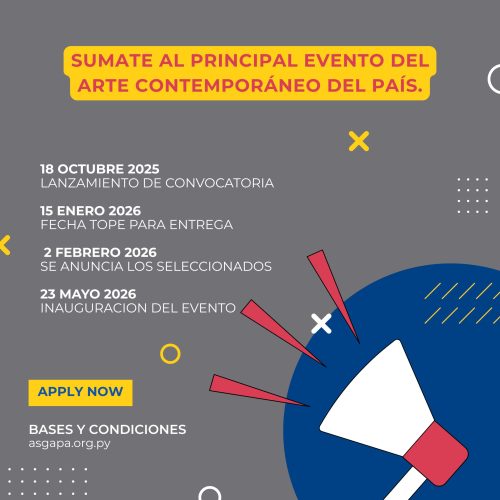 SUMATE AL PRINCIPAL EVENTO DEL ARTE CONTEMPORÁNEO DEL PAÍS.

18 OCTUBRE 2025
LANZAMIENTO DE CONVOCATORIA

15 ENERO 2026
FECHA TOPE PARA ENTREGA

2 FEBRERO 2026
SE ANUNCIA LOS SELECCIONADOS

23 MAYO 2026
INAUGURACION DEL EVENTO

APPLY NOW

BASES Y CONDICIONES
asgapa.org.py